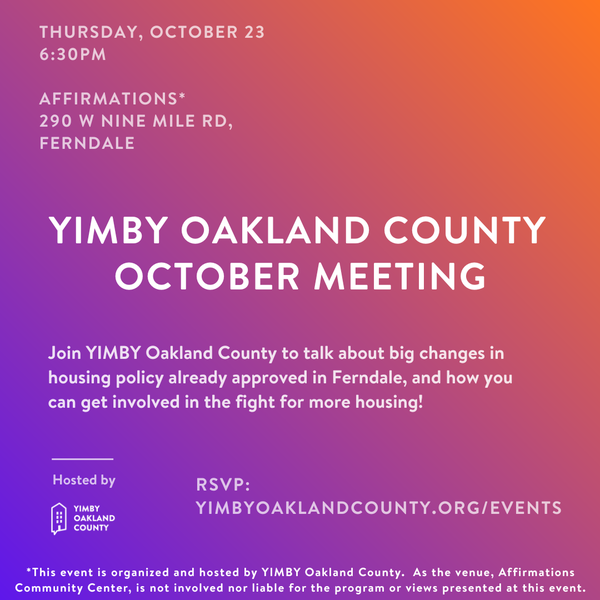 THURSDAY, OCTOBER 23
6:30PM

AFFIRMATIONS*
290 W NINE MILE RD,
FERNDALE

YIMBY OAKLAND COUNTY
OCTOBER MEETING

Join YIMBY Oakland County to talk about big changes in housing policy already approved in Ferndale, and how you can get involved in the fight for more housing!

Hosted by

YIMBY
OAKLAND
COUNTY

RSVP:
YIMBYOAKLANDCOUNTY.ORG/EVENTS

*This event is organized and hosted by YIMBY Oakland County. As the venue, Affirmations Community Center, is not involved nor liable for the program or views presented at this event.